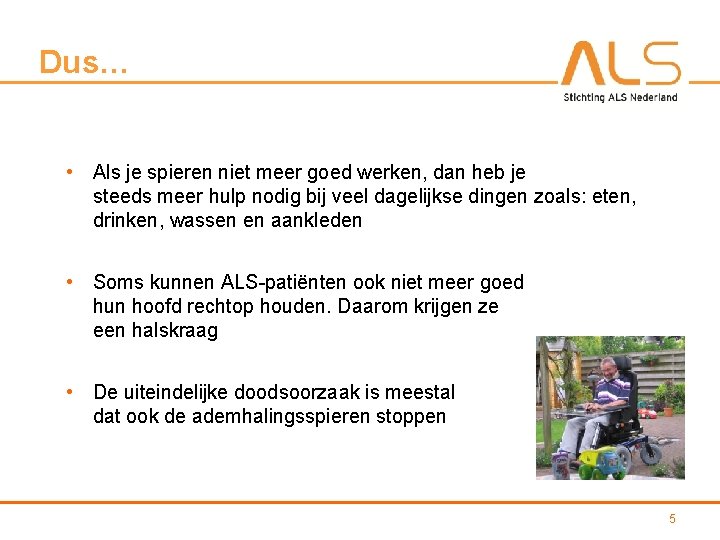 Dus…

ALS
Stichting ALS Nederland

• Als je spieren niet meer goed werken, dan heb je steeds meer hulp nodig bij veel dagelijkse dingen zoals: eten, drinken, wassen en aankleden

• Soms kunnen ALS-patiënten ook niet meer goed hun hoofd rechtop houden. Daarom krijgen ze een halskraag

• De uiteindelijke doodsoorzaak is meestal dat ook de ademhalingsspieren stoppen

5